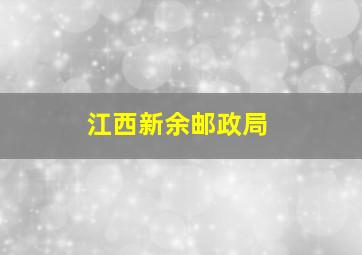 江西新余邮政局